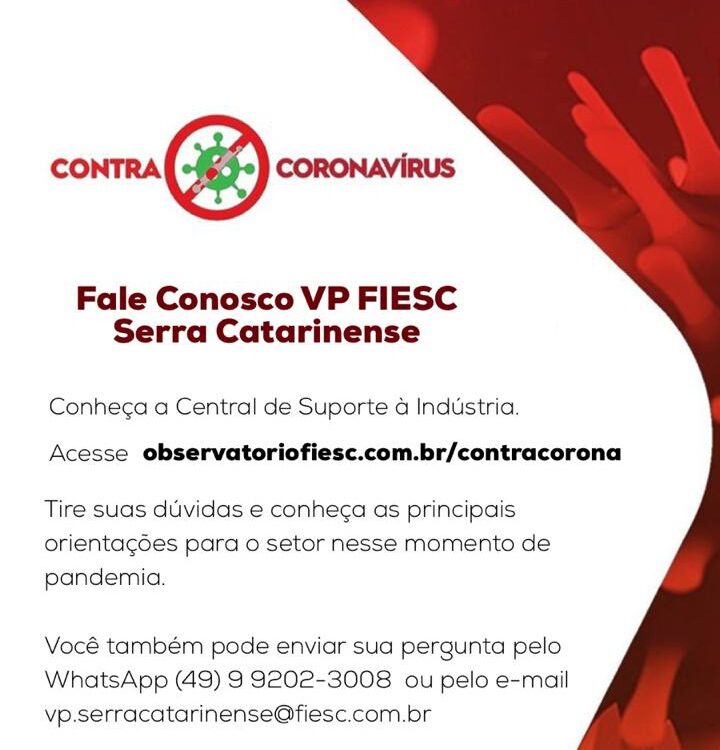 CONTRA CORONAVÍRUS

Fale Conosco VP FIESC
Serra Catarinense

Conheça a Central de Suporte à Indústria.

Acesse observatoriofiesc.com.br/contracorona

Tire suas dúvidas e conheça as principais orientações para o setor nesse momento de pandemia.

Você também pode enviar sua pergunta pelo WhatsApp (49) 9 9202-3008 ou pelo e-mail vp.serracatarinense@fiesc.com.br